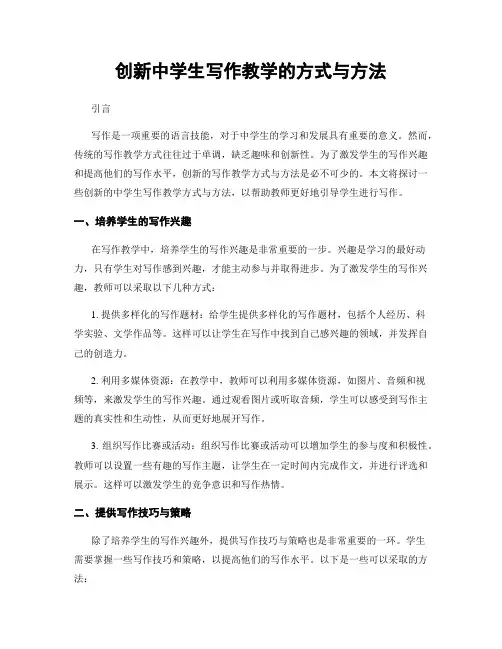 创新中学生写作教学的方式与方法

引言

写作是一项重要的语言技能，对于中学生的学习和发展具有重要的意义。然而，传统的写作教学方式往往过于单调，缺乏趣味和创新性。为了激发学生的写作兴趣和提高他们的写作水平，创新的写作教学方式与方法是必不可少的。本文将探讨一些创新的中学生写作教学方式与方法，以帮助教师更好地引导学生进行写作。

一、培养学生的写作兴趣

在写作教学中，培养学生的写作兴趣是非常重要的一步。兴趣是学习的最好动力，只有学生对写作感到兴趣，才能主动参与并取得进步。为了激发学生的写作兴趣，教师可以采取以下几种方式：

1. 提供多样化的写作题材：给学生提供多样化的写作题材，包括个人经历、科学实验、文学作品等。这样可以让学生在写作中找到自己感兴趣的领域，并发挥自己的创造力。

2. 利用多媒体资源：在教学中，教师可以利用多媒体资源，如图片、音频和视频等，来激发学生的写作兴趣。通过观看图片或听取音频，学生可以感受到写作主题的真实性和生动性，从而更好地展开写作。

3. 组织写作比赛或活动：组织写作比赛或活动可以增加学生的参与度和积极性。教师可以设置一些有趣的写作主题，让学生在一定时间内完成作文，并进行评选和展示。这样可以激发学生的竞争意识和写作热情。

二、提供写作技巧与策略

除了培养学生的写作兴趣外，提供写作技巧与策略也是非常重要的一环。学生需要掌握一些写作技巧和策略，以提高他们的写作水平。以下是一些可以采取的方法：